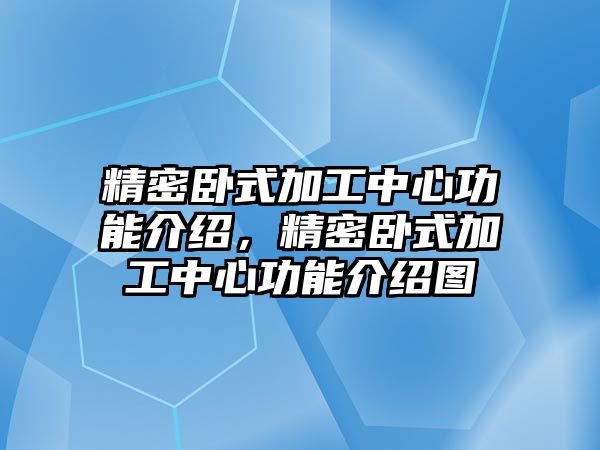 精密卧式加工中心功能介绍，精密卧式加工中心功能介绍图